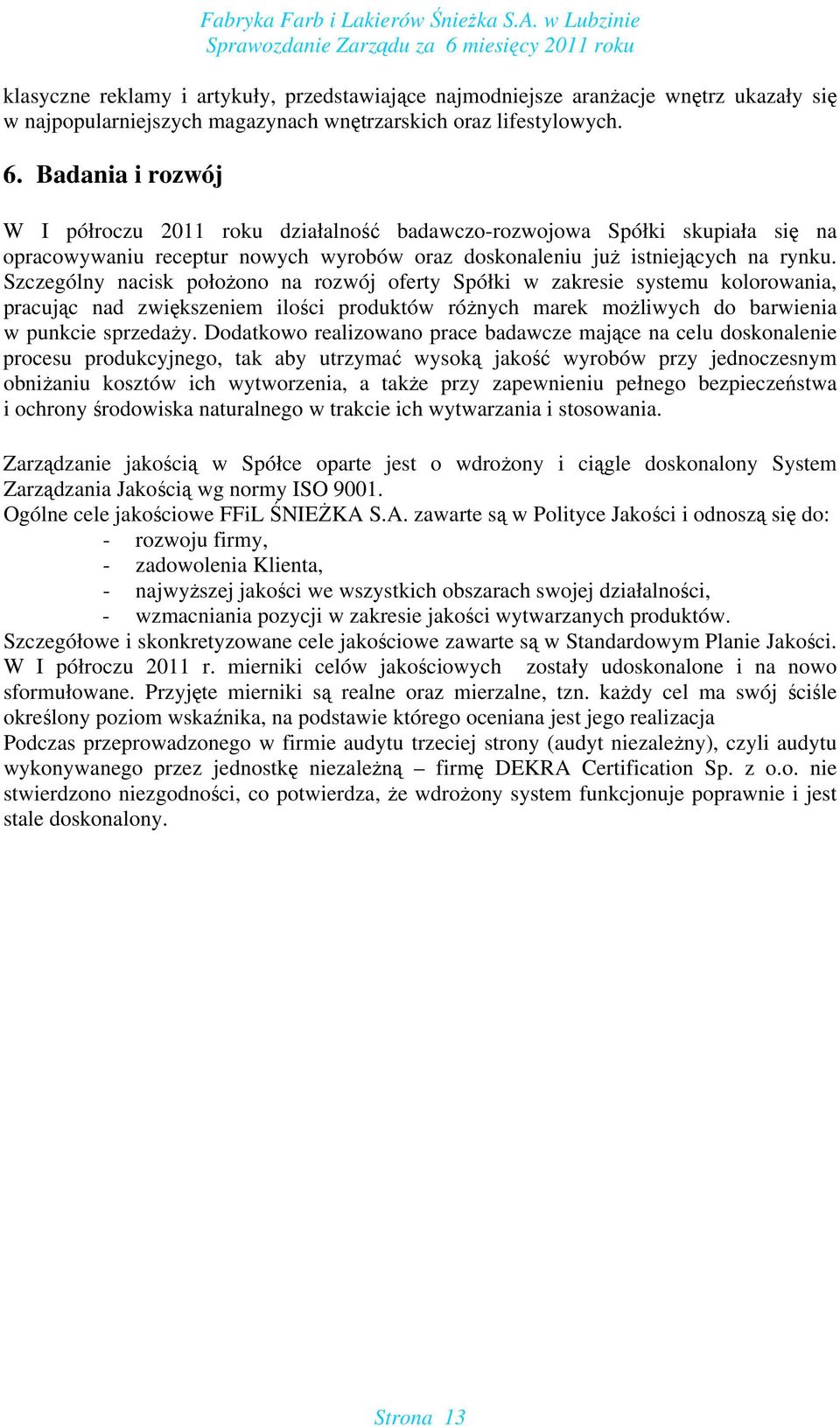 Fabryka Farb i Lakierów Śnieżka S.A. w Lubzinie
Sprawozdanie Zarządu za 6 miesięcy 2011 roku

klasyczne reklamy i artykuły, przedstawiające najmodniejsze aranżacje wnętrz ukazały się w najpopularniejszych magazynach wnętrzarskich oraz lifestylowych.

6. Badania i rozwój

W I półroczu 2011 roku działalność badawczo-rozwojowa Spółki skupiała się na opracowywaniu receptur nowych wyrobów oraz doskonaleniu już istniejących na rynku. Szczególny nacisk położono na rozwój oferty Spółki w zakresie systemu kolorowania, pracując nad zwiększeniem ilości produktów różnych marek możliwych do barwienia w punkcie sprzedaży. Dodatkowo realizowano prace badawcze mające na celu doskonalenie procesu produkcyjnego, tak aby utrzymać wysoką jakość wyrobów przy jednoczesnym obniżaniu kosztów ich wytworzenia, a także przy zapewnieniu pełnego bezpieczeństwa i ochrony środowiska naturalnego w trakcie ich wytwarzania i stosowania.

Zarządzanie jakością w Spółce oparte jest o wdrożony i ciągle doskonalony System Zarządzania Jakością wg normy ISO 9001.
Ogólne cele jakościowe FFiL ŚNIEŻKA S.A. zawarte są w Polityce Jakości i odnoszą się do:
- rozwoju firmy,
- zadowolenia Klienta,
- najwyższej jakości we wszystkich obszarach swojej działalności,
- wzmacniania pozycji w zakresie jakości wytwarzanych produktów.
Szczegółowe i skonkretyzowane cele jakościowe zawarte są w Standardowym Planie Jakości. W I półroczu 2011 r. mierniki celów jakościowych zostały udoskonalone i na nowo sformułowane. Przyjęte mierniki są realne oraz mierzalne, tzn. każdy cel ma swój ściśle określony poziom wskaźnika, na podstawie którego oceniana jest jego realizacja
Podczas przeprowadzonego w firmie audytu trzeciej strony (audyt niezależny), czyli audytu wykonywanego przez jednostkę niezależną – firmę DEKRA Certification Sp. z o.o. nie stwierdzono niezgodności, co potwierdza, że wdrożony system funkcjonuje poprawnie i jest stale doskonalony.

Strona 13